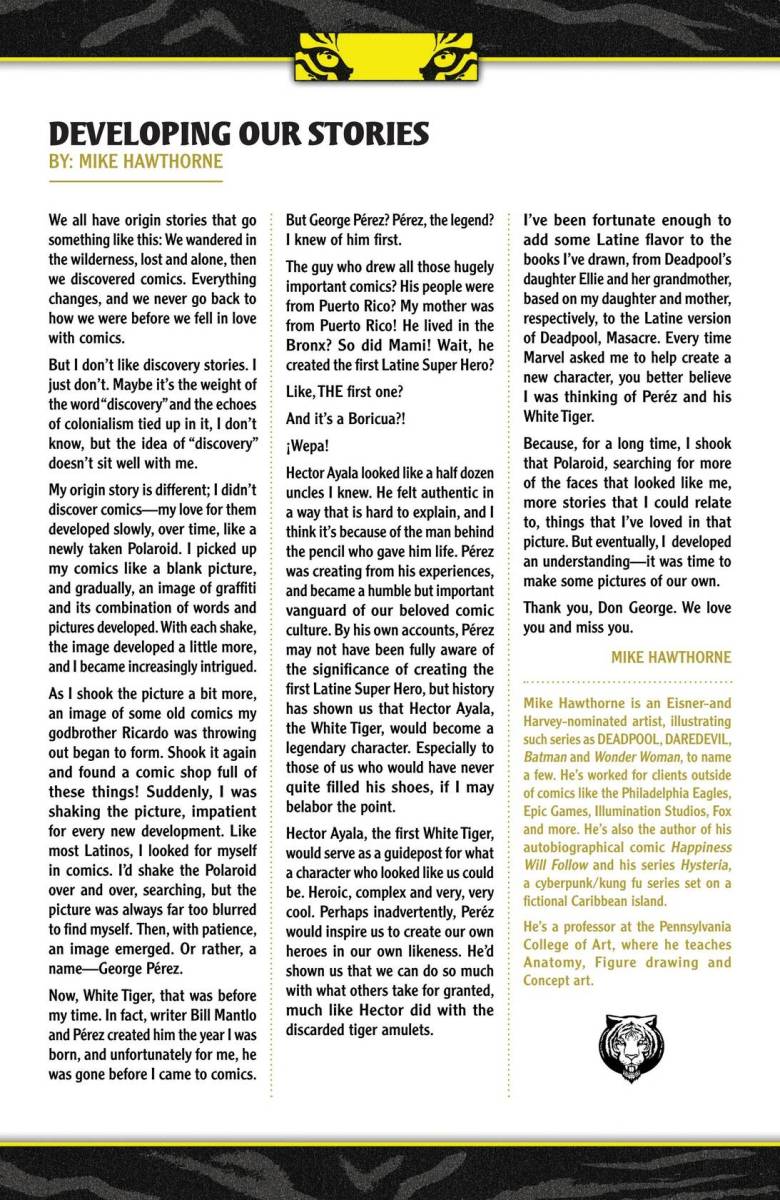 DEVELOPING OUR STORIES
BY: MIKE HAWTHORNE

We all have origin stories that go something like this: We wandered in the wilderness, lost and alone, then we discovered comics. Everything changes, and we never go back to how we were before we fell in love with comics.

But I don't like discovery stories. I just don't. Maybe it's the weight of the word "discovery" and the echoes of colonialism tied up in it, I don't know, but the idea of "discovery" doesn't sit well with me.

My origin story is different; I didn't discover comics—my love for them developed slowly, over time, like a newly taken Polaroid. I picked up my comics like a blank picture, and gradually, an image of graffiti and its combination of words and pictures developed. With each shake, the image developed a little more, and I became increasingly intrigued.

As I shook the picture a bit more, an image of some old comics my godbrother Ricardo was throwing out began to form. Shook it again and found a comic shop full of these things! Suddenly, I was shaking the picture, impatient for every new development. Like most Latinos, I looked for myself in comics. I'd shake the Polaroid over and over, searching, but the picture was always far too blurred to find myself. Then, with patience, an image emerged. Or rather, a name—George Pérez.

Now, White Tiger, that was before my time. In fact, writer Bill Mantlo and Pérez created him the year I was born, and unfortunately for me, he was gone before I came to comics.

But George Pérez? Pérez, the legend? I knew of him first.

The guy who drew all those hugely important comics? His people were from Puerto Rico? My mother was from Puerto Rico! He lived in the Bronx? So did Mami! Wait, he created the first Latine Super Hero?

Like, THE first one?

And it's a Boricua?!

¡Wepa!

Hector Ayala looked like a half dozen uncles I knew. He felt authentic in a way that is hard to explain, and I think it's because of the man behind the pencil who gave him life. Pérez was creating from his experiences, and became a humble but important vanguard of our beloved comic culture. By his own accounts, Pérez may not have been fully aware of the significance of creating the first Latine Super Hero, but history has shown us that Hector Ayala, the White Tiger, would become a legendary character. Especially to those of us who would have never quite filled his shoes, if I may belabor the point.

Hector Ayala, the first White Tiger, would serve as a guidepost for what a character who looked like us could be. Heroic, complex and very, very cool. Perhaps inadvertently, Peréz would inspire us to create our own heroes in our own likeness. He'd shown us that we can do so much with what others take for granted, much like Hector did with the discarded tiger amulets.

I've been fortunate enough to add some Latine flavor to the books I've drawn, from Deadpool's daughter Ellie and her grandmother, based on my daughter and mother, respectively, to the Latine version of Deadpool, Masacre. Every time Marvel asked me to help create a new character, you better believe I was thinking of Peréz and his White Tiger.

Because, for a long time, I shook that Polaroid, searching for more of the faces that looked like me, more stories that I could relate to, things that I've loved in that picture. But eventually, I developed an understanding—it was time to make some pictures of our own.

Thank you, Don George. We love you and miss you.

MIKE HAWTHORNE

Mike Hawthorne is an Eisner-and Harvey-nominated artist, illustrating such series as DEADPOOL, DAREDEVIL, Batman and Wonder Woman, to name a few. He's worked for clients outside of comics like the Philadelphia Eagles, Epic Games, Illumination Studios, Fox and more. He's also the author of his autobiographical comic Happiness Will Follow and his series Hysteria, a cyberpunk/kung fu series set on a fictional Caribbean island.

He's a professor at the Pennsylvania College of Art, where he teaches Anatomy, Figure drawing and Concept art.